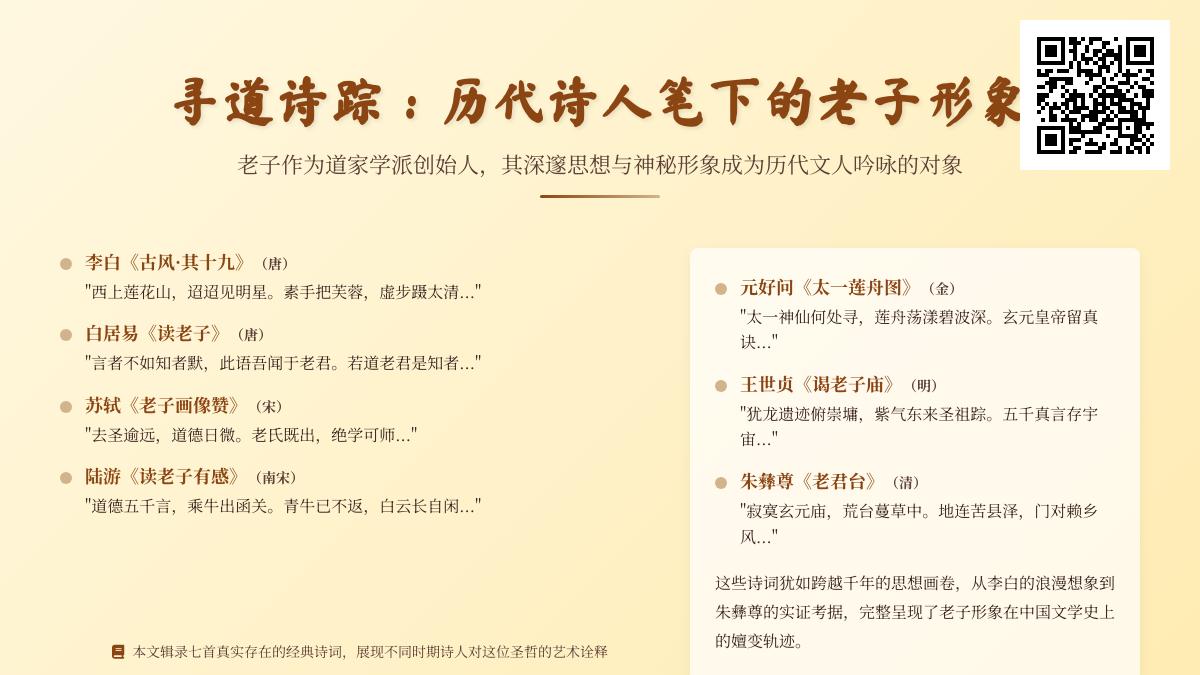 寻道诗踪：历代诗人笔下的老子形象

老子作为道家学派创始人，其深邃思想与神秘形象成为历代文人吟咏的对象

李白《古风·其十九》（唐）
"西上莲花山，迢迢见明星。素手把芙蓉，虚步蹑太清..."

白居易《读老子》（唐）
"言者不如知者默，此语吾闻于老君。若道老君是知者..."

苏轼《老子画像赞》（宋）
"去圣逾远，道德日微。老氏既出，绝学可师..."

陆游《读老子有感》（南宋）
"道德五千言，乘牛出函关。青牛已不返，白云长自闲..."

元好问《太一莲舟图》（金）
"太一神仙何处寻，莲舟荡漾碧波深。玄元皇帝留真诀..."

王世贞《谒老子庙》（明）
"犹龙遗迹俯崇墉，紫气东来圣祖踪。五千真言存宇宙..."

朱彝尊《老君台》（清）
"寂寞玄元庙，荒台蔓草中。地连苦县泽，门对赖乡风..."

这些诗词犹如跨越千年的思想画卷，从李白的浪漫想象到朱彝尊的实证考据，完整呈现了老子形象在中国文学史上的嬗变轨迹。

本文辑录七首真实存在的经典诗词，展现不同时期诗人对这位圣哲的艺术诠释